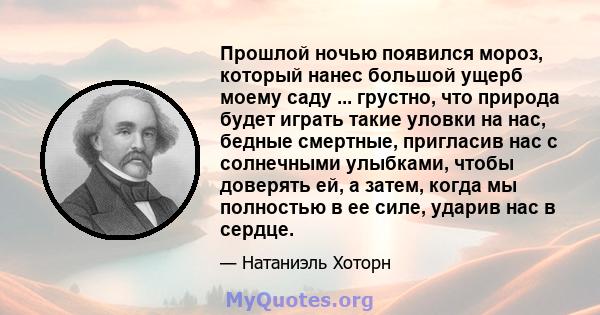 Прошлой ночью появился мороз, который нанес большой ущерб моему саду ... грустно, что природа будет играть такие уловки на нас, бедные смертные, пригласив нас с солнечными улыбками, чтобы доверять ей, а затем, когда мы полностью в ее силе, ударив нас в сердце.

— Натаниэль Хоторн

MyQuotes.org